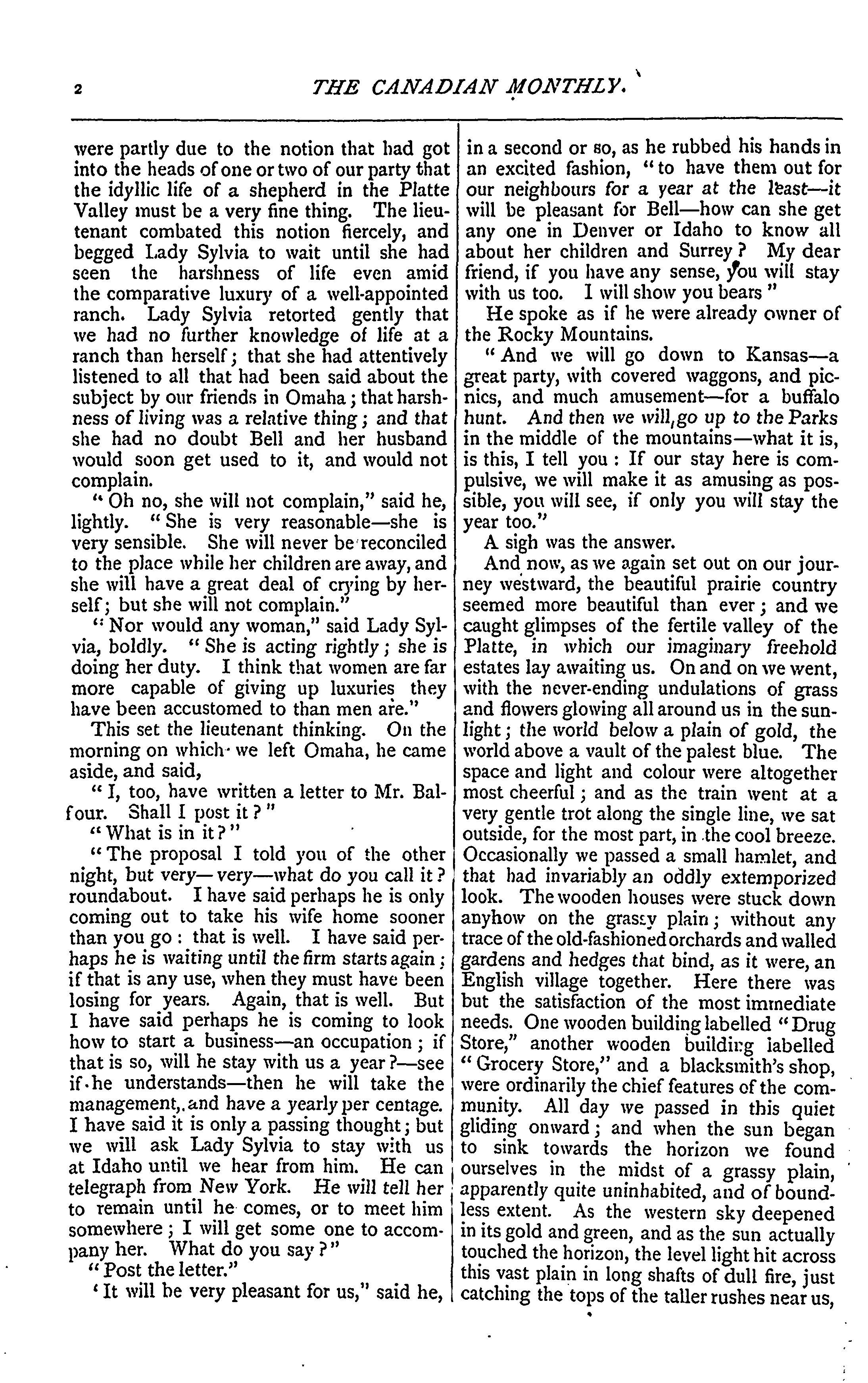 2 THE CANADIAN MONTHLY.

were partly due to the notion that had got into the heads of one or two of our party that the idyllic life of a shepherd in the Platte Valley must be a very fine thing. The lieutenant combated this notion fiercely, and begged Lady Sylvia to wait until she had seen the harshness of life even amid the comparative luxury of a well-appointed ranch. Lady Sylvia retorted gently that we had no further knowledge of life at a ranch than herself; that she had attentively listened to all that had been said about the subject by our friends in Omaha; that harshness of living was a relative thing; and that she had no doubt Bell and her husband would soon get used to it, and would not complain.

"Oh no, she will not complain," said he, lightly. "She is very reasonable—she is very sensible. She will never be reconciled to the place while her children are away, and she will have a great deal of crying by herself; but she will not complain."

"Nor would any woman," said Lady Sylvia, boldly. "She is acting rightly; she is doing her duty. I think that women are far more capable of giving up luxuries they have been accustomed to than men are."

This set the lieutenant thinking. On the morning on which we left Omaha, he came aside, and said,

"I, too, have written a letter to Mr. Balfour. Shall I post it?"

"What is in it?"

"The proposal I told you of the other night, but very—very—what do you call it? roundabout. I have said perhaps he is only coming out to take his wife home sooner than you go: that is well. I have said perhaps he is waiting until the firm starts again; if that is any use, when they must have been losing for years. Again, that is well. But I have said perhaps he is coming to look how to start a business—an occupation; if that is so, will he stay with us a year?—see if he understands—then he will take the management, and have a yearly per centage. I have said it is only a passing thought; but we will ask Lady Sylvia to stay with us at Idaho until we hear from him. He can telegraph from New York. He will tell her to remain until he comes, or to meet him somewhere; I will get some one to accompany her. What do you say?"

"Post the letter."

'It will be very pleasant for us," said he, in a second or so, as he rubbed his hands in an excited fashion, "to have them out for our neighbours for a year at the least—it will be pleasant for Bell—how can she get any one in Denver or Idaho to know all about her children and Surrey? My dear friend, if you have any sense, you will stay with us too. I will show you bears"

He spoke as if he were already owner of the Rocky Mountains.

"And we will go down to Kansas—a great party, with covered waggons, and picnics, and much amusement—for a buffalo hunt. And then we will go up to the Parks in the middle of the mountains—what it is, is this, I tell you: If our stay here is compulsive, we will make it as amusing as possible, you will see, if only you will stay the year too."

A sigh was the answer.

And now, as we again set out on our journey westward, the beautiful prairie country seemed more beautiful than ever; and we caught glimpses of the fertile valley of the Platte, in which our imaginary freehold estates lay awaiting us. On and on we went, with the never-ending undulations of grass and flowers glowing all around us in the sunlight; the world below a plain of gold, the world above a vault of the palest blue. The space and light and colour were altogether most cheerful; and as the train went at a very gentle trot along the single line, we sat outside, for the most part, in the cool breeze. Occasionally we passed a small hamlet, and that had invariably an oddly extemporized look. The wooden houses were stuck down anyhow on the grassy plain; without any trace of the old-fashioned orchards and walled gardens and hedges that bind, as it were, an English village together. Here there was but the satisfaction of the most immediate needs. One wooden building labelled "Drug Store," another wooden building labelled "Grocery Store," and a blacksmith's shop, were ordinarily the chief features of the community. All day we passed in this quiet gliding onward; and when the sun began to sink towards the horizon we found ourselves in the midst of a grassy plain, apparently quite uninhabited, and of boundless extent. As the western sky deepened in its gold and green, and as the sun actually touched the horizon, the level light hit across this vast plain in long shafts of dull fire, just catching the tops of the taller rushes near us,